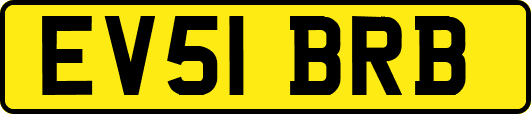 EV51 BRB